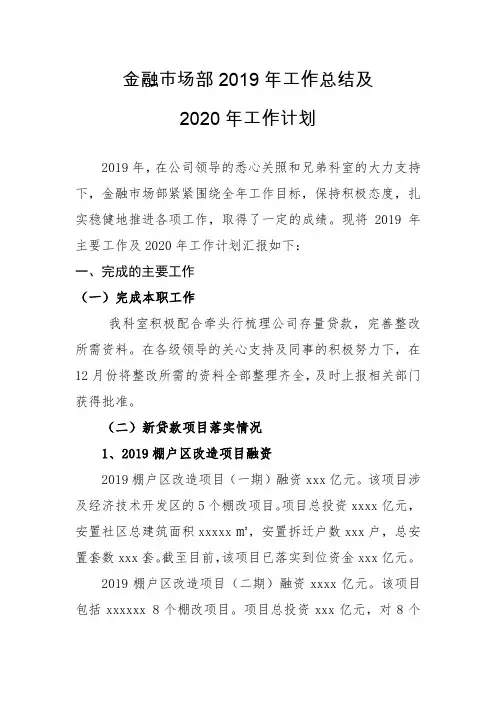 金融市场部 2019 年工作总结及

2020 年工作计划

2019 年，在公司领导的悉心关照和兄弟科室的大力支持下，金融市场部紧紧围绕全年工作目标，保持积极态度，扎实稳健地推进各项工作，取得了一定的成绩。现将 2019 年主要工作及 2020 年工作计划汇报如下：

一、完成的主要工作

（一）完成本职工作

我科室积极配合牵头行梳理公司存量贷款，完善整改所需资料。在各级领导的关心支持及同事的积极努力下，在 12 月份将整改所需的资料全部整理齐全，及时上报相关部门获得批准。

（二）新贷款项目落实情况

1、2019 棚户区改造项目融资

2019 棚户区改造项目（一期）融资 xxx 亿元。该项目涉及经济技术开发区的 5 个棚改项目。项目总投资 xxxx 亿元，安置社区总建筑面积 xxxxx ㎡，安置拆迁户数 xxx 户，总安置套数 xxx 套。截至目前，该项目已落实到位资金 xxx 亿元。

2019 棚户区改造项目（二期）融资 xxxx 亿元。该项目包括 xxxxxx 8 个棚改项目。项目总投资 xxx 亿元，对 8 个